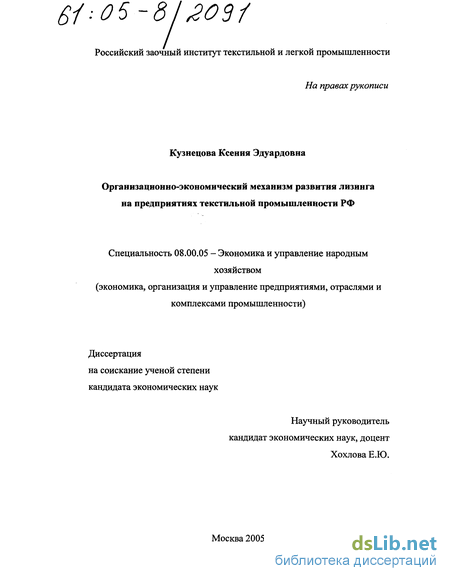 61:05-8/2091

Российский заочный институт текстильной и легкой промышленности

На правах рукописи

Кузнецова Ксения Эдуардовна

Организационно-экономический механизм развития лизинга на предприятиях текстильной промышленности РФ

Специальность 08.00.05 – Экономика и управление народным хозяйством
(экономика, организация и управление предприятиями, отраслями и комплексами промышленности)

Диссертация
на соискание ученой степени
кандидата экономических наук

Научный руководитель
кандидат экономических наук, доцент
Хохлова Е.Ю.

Москва 2005

dsLib.net
библиотека диссертаций